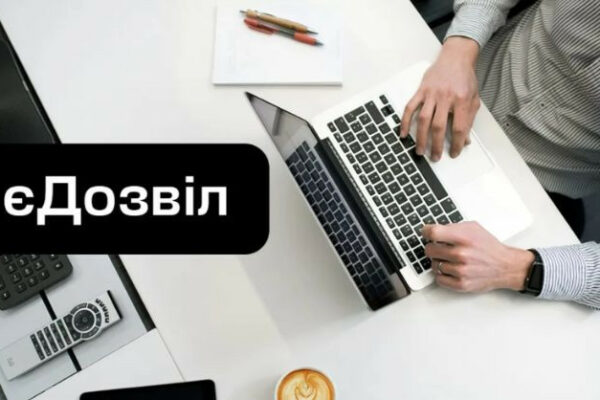 єДозвіл